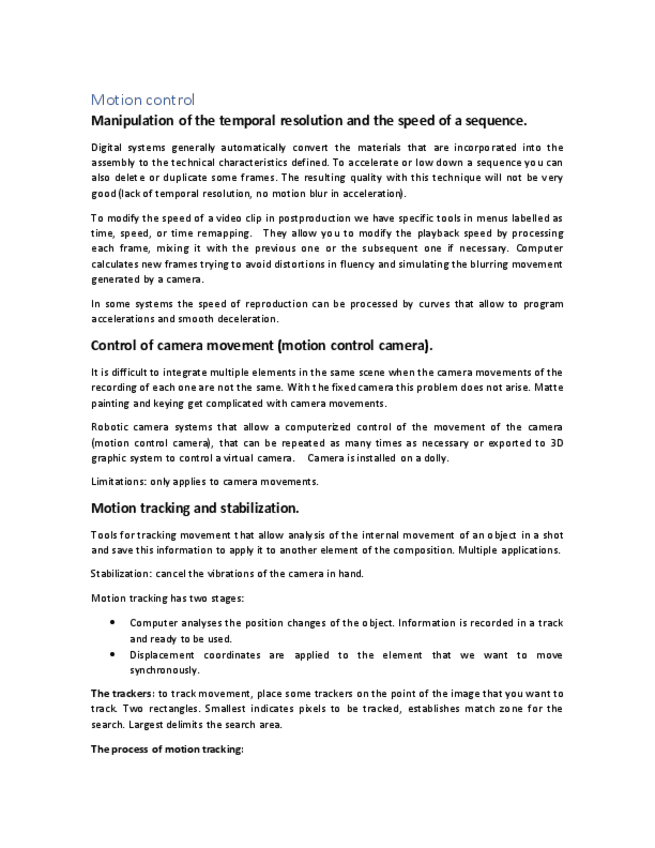 Motion control

Manipulation of the temporal resolution and the speed of a sequence.

Digital systems generally automatically convert the materials that are incorporated into the assembly to the technical characteristics defined. To accelerate or low down a sequence you can also delete or duplicate some frames. The resulting quality with this technique will not be very good (lack of temporal resolution, no motion blur in acceleration).

To modify the speed of a video clip in postproduction we have specific tools in menus labelled as time, speed, or time remapping. They allow you to modify the playback speed by processing each frame, mixing it with the previous one or the subsequent one if necessary. Computer calculates new frames trying to avoid distortions in fluency and simulating the blurring movement generated by a camera.

In some systems the speed of reproduction can be processed by curves that allow to program accelerations and smooth deceleration.

Control of camera movement (motion control camera).

It is difficult to integrate multiple elements in the same scene when the camera movements of the recording of each one are not the same. With the fixed camera this problem does not arise. Matte painting and keying get complicated with camera movements.

Robotic camera systems that allow a computerized control of the movement of the camera (motion control camera), that can be repeated as many times as necessary or exported to 3D graphic system to control a virtual camera. Camera is installed on a dolly.

Limitations: only applies to camera movements.

Motion tracking and stabilization.

Tools for tracking movement that allow analysis of the internal movement of an object in a shot and save this information to apply it to another element of the composition. Multiple applications.

Stabilization: cancel the vibrations of the camera in hand.

Motion tracking has two stages:

• Computer analyses the position changes of the object. Information is recorded in a track and ready to be used.
• Displacement coordinates are applied to the element that we want to move synchronously.

The trackers: to track movement, place some trackers on the point of the image that you want to track. Two rectangles. Smallest indicates pixels to be tracked, establishes match zone for the search. Largest delimits the search area.

The process of motion tracking: